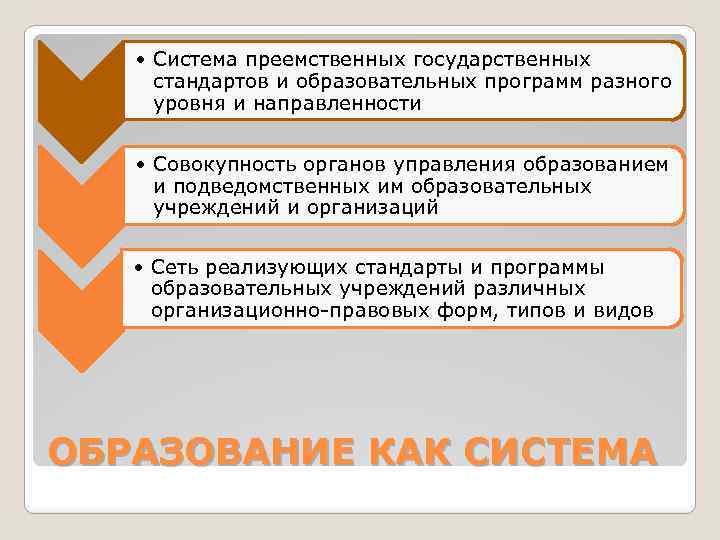 • Система преемственных государственных стандартов и образовательных программ разного уровня и направленности

• Совокупность органов управления образованием и подведомственных им образовательных учреждений и организаций

• Сеть реализующих стандарты и программы образовательных учреждений различных организационно-правовых форм, типов и видов

ОБРАЗОВАНИЕ КАК СИСТЕМА